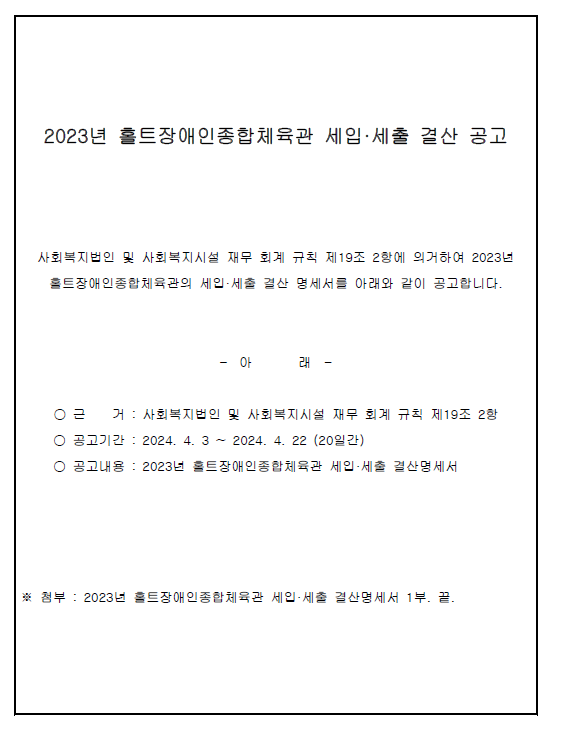 2023년 홀트장애인종합체육관 세입·세출 결산 공고

사회복지법인 및 사회복지시설 재무 회계 규칙 제19조 2항에 의거하여 2023년 홀트장애인종합체육관의 세입·세출 결산 명세서를 아래와 같이 공고합니다.

- 아 래 -

○ 근 거 : 사회복지법인 및 사회복지시설 재무 회계 규칙 제19조 2항
○ 공고기간 : 2024. 4. 3 ~ 2024. 4. 22 (20일간)
○ 공고내용 : 2023년 홀트장애인종합체육관 세입·세출 결산명세서

※ 첨부 : 2023년 홀트장애인종합체육관 세입·세출 결산명세서 1부. 끝.